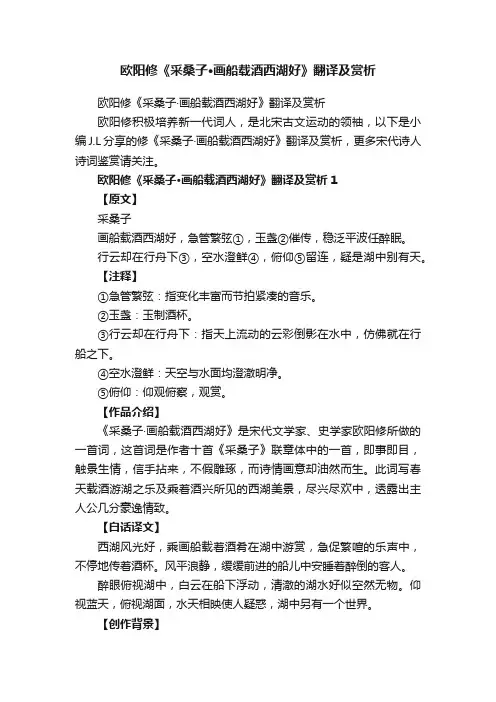 欧阳修《采桑子·画船载酒西湖好》翻译及赏析

欧阳修《采桑子·画船载酒西湖好》翻译及赏析

欧阳修积极培养新一代词人，是北宋古文运动的领袖，以下是小编J.L分享的修《采桑子·画船载酒西湖好》翻译及赏析，更多宋代诗人诗词鉴赏请关注。

欧阳修《采桑子·画船载酒西湖好》翻译及赏析 1

【原文】

采桑子

画船载酒西湖好，急管繁弦①，玉盏②催传，稳泛平波任醉眠。

行云却在行舟下③，空水澄鲜④，俯仰⑤留连，疑是湖中别有天。

【注释】

①急管繁弦：指变化丰富而节拍紧凑的音乐。

②玉盏：玉制酒杯。

③行云却在行舟下：指天上流动的云彩倒影在水中，仿佛就在行船之下。

④空水澄鲜：天空与水面均澄澈明净。

⑤俯仰：仰观俯察，观赏。

【作品介绍】

《采桑子·画船载酒西湖好》是宋代文学家、史学家欧阳修所做的一首词，这首词是作者十首《采桑子》联章体中的一首，即事即目，触景生情，信手拈来，不假雕琢，而诗情画意却油然而生。此词写春天载酒游湖之乐及乘着酒兴所见的西湖美景，尽兴尽欢中，透露出主人公几分豪逸情致。

【白话译文】

西湖风光好，乘画船载着酒肴在湖中游赏，急促繁喧的乐声中，不停地传着酒杯。风平浪静，缓缓前进的船儿中安睡着醉倒的客人。

醉眼俯视湖中，白云在船下浮动，清澈的湖水好似空然无物。仰视蓝天，俯视湖面，水天相映使人疑惑，湖中另有一个世界。

【创作背景】